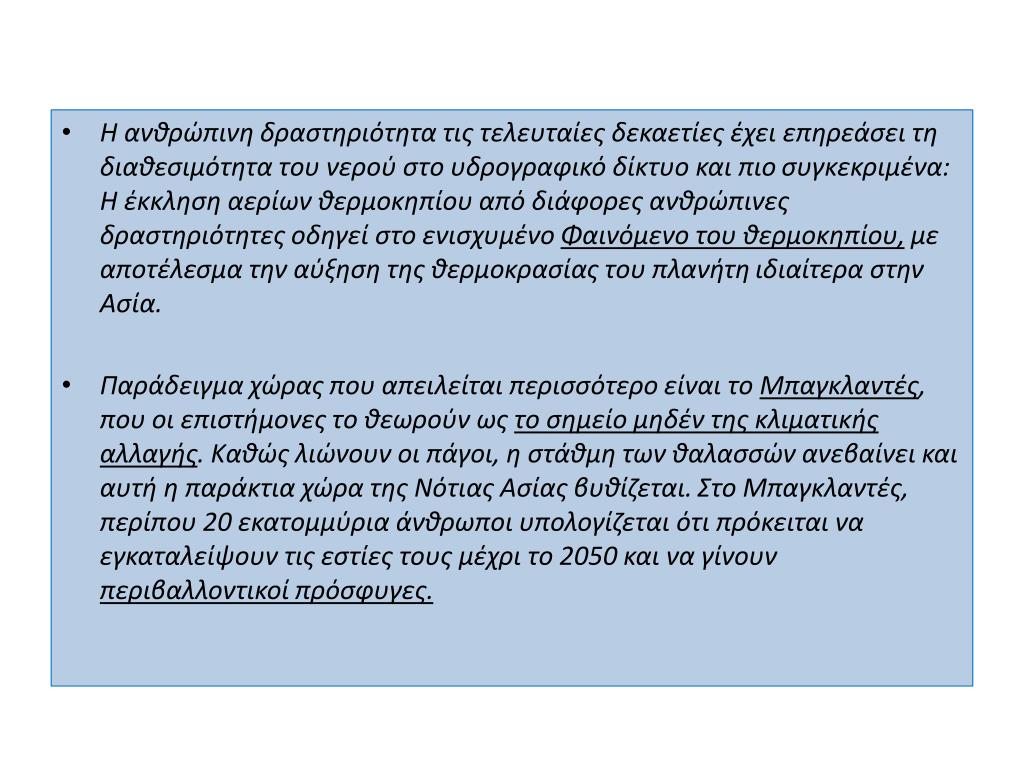 • Η ανθρώπινη δραστηριότητα τις τελευταίες δεκαετίες έχει επηρεάσει τη διαθεσιμότητα του νερού στο υδρογραφικό δίκτυο και πιο συγκεκριμένα: Η έκκληση αερίων θερμοκηπίου από διάφορες ανθρώπινες δραστηριότητες οδηγεί στο ενισχυμένο Φαινόμενο του θερμοκηπίου, με αποτέλεσμα την αύξηση της θερμοκρασίας του πλανήτη ιδιαίτερα στην Ασία.

• Παράδειγμα χώρας που απειλείται περισσότερο είναι το Μπαγκλαντές, που οι επιστήμονες το θεωρούν ως το σημείο μηδέν της κλιματικής αλλαγής. Καθώς λιώνουν οι πάγοι, η στάθμη των θαλασσών ανεβαίνει και αυτή η παράκτια χώρα της Νότιας Ασίας βυθίζεται. Στο Μπαγκλαντές, περίπου 20 εκατομμύρια άνθρωποι υπολογίζεται ότι πρόκειται να εγκαταλείψουν τις εστίες τους μέχρι το 2050 και να γίνουν περιβαλλοντικοί πρόσφυγες.